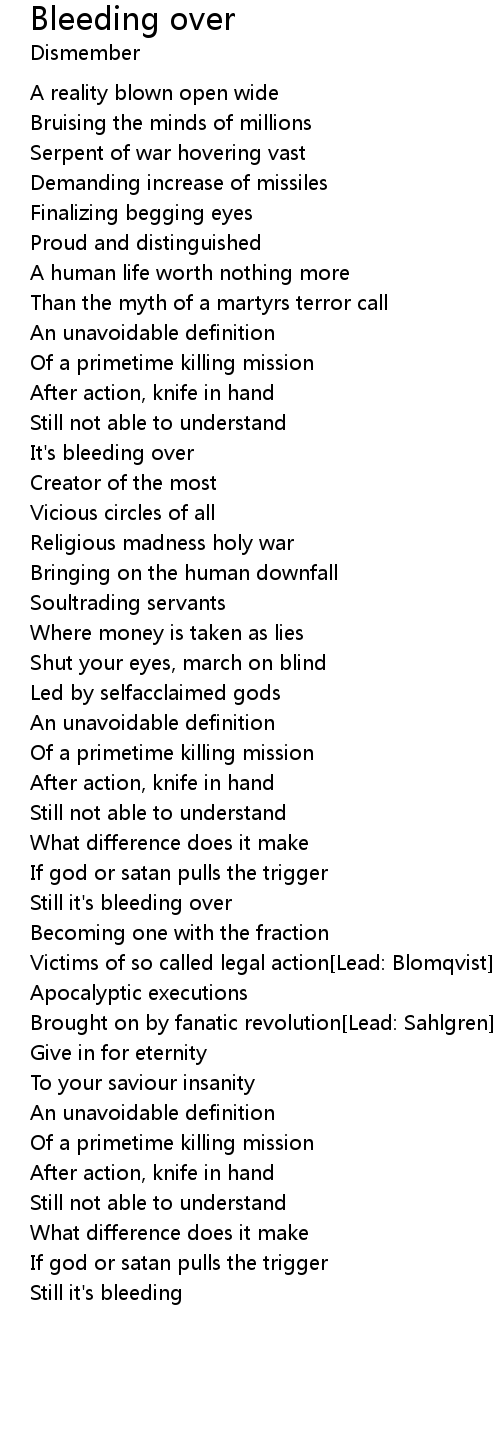 Bleeding over
Dismember

A reality blown open wide
Bruising the minds of millions
Serpent of war hovering vast
Demanding increase of missiles
Finalizing begging eyes
Proud and distinguished
A human life worth nothing more
Than the myth of a martyrs terror call
An unavoidable definition
Of a primetime killing mission
After action, knife in hand
Still not able to understand
It's bleeding over
Creator of the most
Vicious circles of all
Religious madness holy war
Bringing on the human downfall
Soultrading servants
Where money is taken as lies
Shut your eyes, march on blind
Led by selfacclaimed gods
An unavoidable definition
Of a primetime killing mission
After action, knife in hand
Still not able to understand
What difference does it make
If god or satan pulls the trigger
Still it's bleeding over
Becoming one with the fraction
Victims of so called legal action[Lead: Blomqvist]
Apocalyptic executions
Brought on by fanatic revolution[Lead: Sahlgren]
Give in for eternity
To your saviour insanity
An unavoidable definition
Of a primetime killing mission
After action, knife in hand
Still not able to understand
What difference does it make
If god or satan pulls the trigger
Still it's bleeding